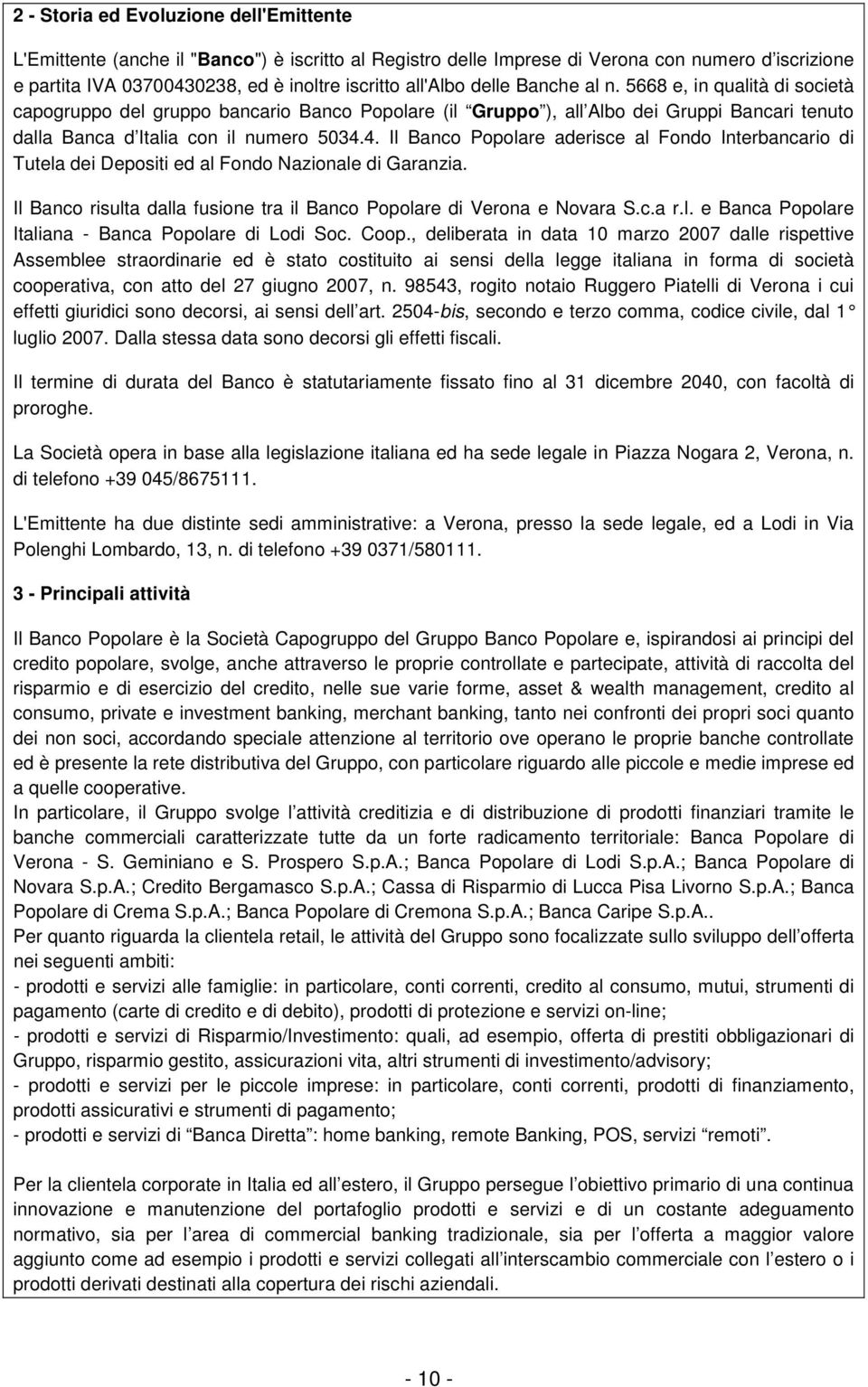 2 - Storia ed Evoluzione dell'Emittente

L'Emittente (anche il "Banco") è iscritto al Registro delle Imprese di Verona con numero d iscrizione e partita IVA 03700430238, ed è inoltre iscritto all'Albo delle Banche al n. 5668 e, in qualità di società capogruppo del gruppo bancario Banco Popolare (il Gruppo ), all Albo dei Gruppi Bancari tenuto dalla Banca d Italia con il numero 5034.4. Il Banco Popolare aderisce al Fondo Interbancario di Tutela dei Depositi ed al Fondo Nazionale di Garanzia.

Il Banco risulta dalla fusione tra il Banco Popolare di Verona e Novara S.c.a r.l. e Banca Popolare Italiana - Banca Popolare di Lodi Soc. Coop., deliberata in data 10 marzo 2007 dalle rispettive Assemblee straordinarie ed è stato costituito ai sensi della legge italiana in forma di società cooperativa, con atto del 27 giugno 2007, n. 98543, rogito notaio Ruggero Piatelli di Verona i cui effetti giuridici sono decorsi, ai sensi dell art. 2504-bis, secondo e terzo comma, codice civile, dal 1 luglio 2007. Dalla stessa data sono decorsi gli effetti fiscali.

Il termine di durata del Banco è statutariamente fissato fino al 31 dicembre 2040, con facoltà di proroghe.

La Società opera in base alla legislazione italiana ed ha sede legale in Piazza Nogara 2, Verona, n. di telefono +39 045/8675111.

L'Emittente ha due distinte sedi amministrative: a Verona, presso la sede legale, ed a Lodi in Via Polenghi Lombardo, 13, n. di telefono +39 0371/580111.

3 - Principali attività

Il Banco Popolare è la Società Capogruppo del Gruppo Banco Popolare e, ispirandosi ai principi del credito popolare, svolge, anche attraverso le proprie controllate e partecipate, attività di raccolta del risparmio e di esercizio del credito, nelle sue varie forme, asset & wealth management, credito al consumo, private e investment banking, merchant banking, tanto nei confronti dei propri soci quanto dei non soci, accordando speciale attenzione al territorio ove operano le proprie banche controllate ed è presente la rete distributiva del Gruppo, con particolare riguardo alle piccole e medie imprese ed a quelle cooperative.
In particolare, il Gruppo svolge l attività creditizia e di distribuzione di prodotti finanziari tramite le banche commerciali caratterizzate tutte da un forte radicamento territoriale: Banca Popolare di Verona - S. Geminiano e S. Prospero S.p.A.; Banca Popolare di Lodi S.p.A.; Banca Popolare di Novara S.p.A.; Credito Bergamasco S.p.A.; Cassa di Risparmio di Lucca Pisa Livorno S.p.A.; Banca Popolare di Crema S.p.A.; Banca Popolare di Cremona S.p.A.; Banca Caripe S.p.A..
Per quanto riguarda la clientela retail, le attività del Gruppo sono focalizzate sullo sviluppo dell offerta nei seguenti ambiti:
- prodotti e servizi alle famiglie: in particolare, conti correnti, credito al consumo, mutui, strumenti di pagamento (carte di credito e di debito), prodotti di protezione e servizi on-line;
- prodotti e servizi di Risparmio/Investimento: quali, ad esempio, offerta di prestiti obbligazionari di Gruppo, risparmio gestito, assicurazioni vita, altri strumenti di investimento/advisory;
- prodotti e servizi per le piccole imprese: in particolare, conti correnti, prodotti di finanziamento, prodotti assicurativi e strumenti di pagamento;
- prodotti e servizi di Banca Diretta : home banking, remote Banking, POS, servizi remoti .

Per la clientela corporate in Italia ed all estero, il Gruppo persegue l obiettivo primario di una continua innovazione e manutenzione del portafoglio prodotti e servizi e di un costante adeguamento normativo, sia per l area di commercial banking tradizionale, sia per l offerta a maggior valore aggiunto come ad esempio i prodotti e servizi collegati all interscambio commerciale con l estero o i prodotti derivati destinati alla copertura dei rischi aziendali.

- 10 -